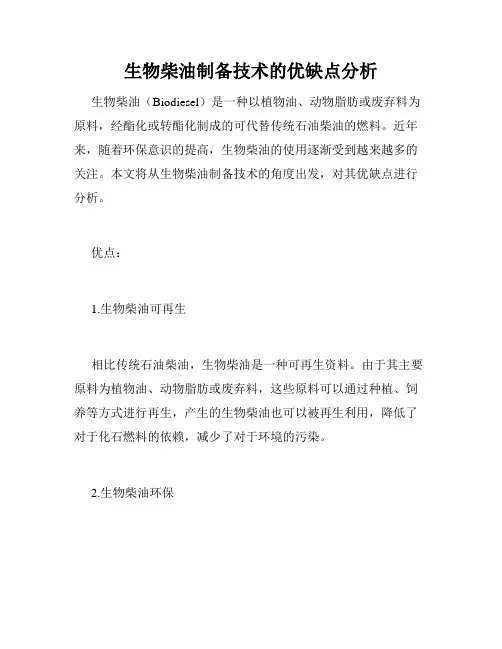 生物柴油制备技术的优缺点分析

生物柴油（Biodiesel）是一种以植物油、动物脂肪或废弃料为原料，经酯化或转酯化制成的可代替传统石油柴油的燃料。近年来，随着环保意识的提高，生物柴油的使用逐渐受到越来越多的关注。本文将从生物柴油制备技术的角度出发，对其优缺点进行分析。

优点：

1.生物柴油可再生

相比传统石油柴油，生物柴油是一种可再生资料。由于其主要原料为植物油、动物脂肪或废弃料，这些原料可以通过种植、饲养等方式进行再生，产生的生物柴油也可以被再生利用，降低了对于化石燃料的依赖，减少了对于环境的污染。

2.生物柴油环保